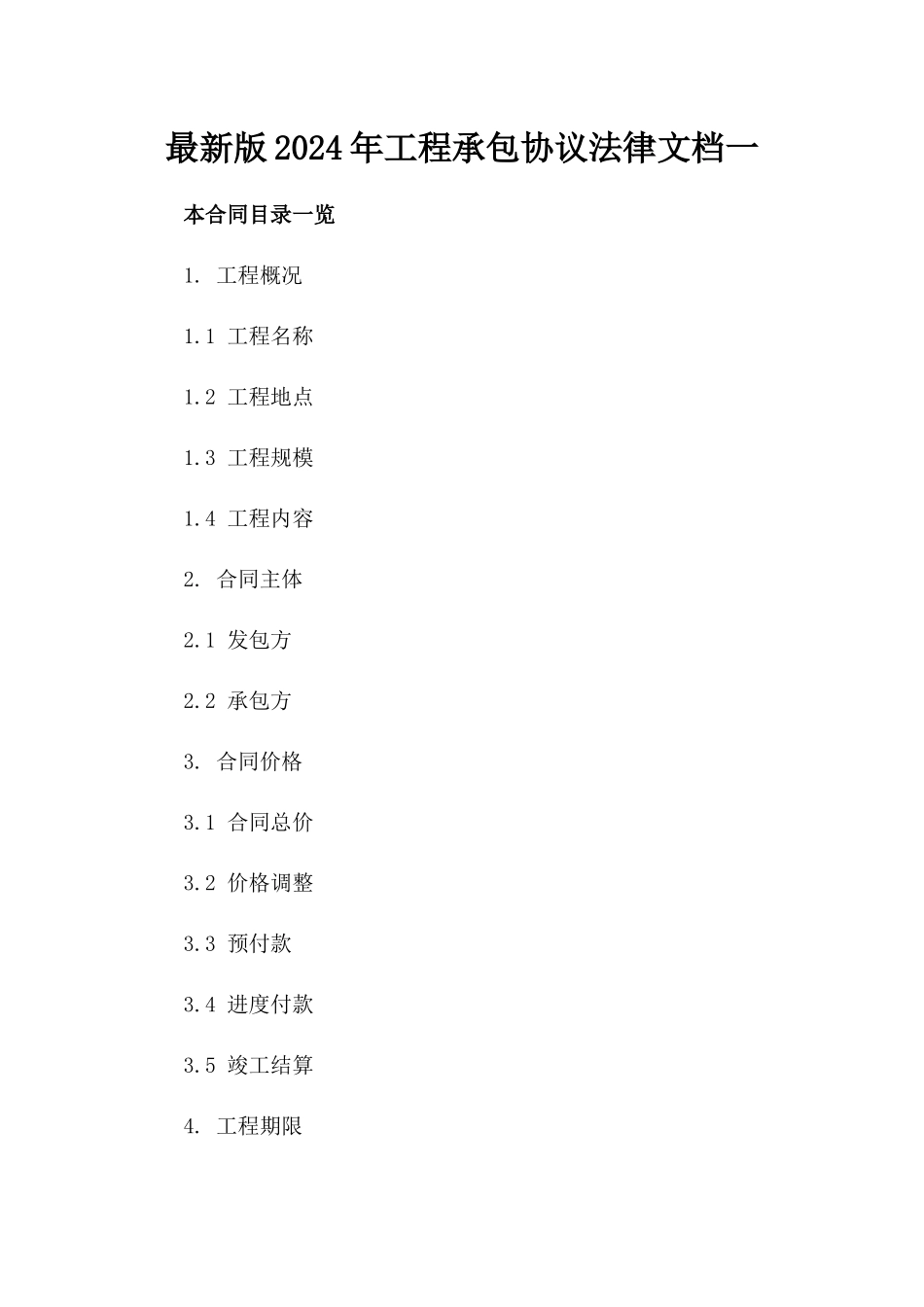 最新版2024年工程承包协议法律文档一

本合同目录一览

1. 工程概况

1.1 工程名称

1.2 工程地点

1.3 工程规模

1.4 工程内容

2. 合同主体

2.1 发包方

2.2 承包方

3. 合同价格

3.1 合同总价

3.2 价格调整

3.3 预付款

3.4 进度付款

3.5 竣工结算

4. 工程期限